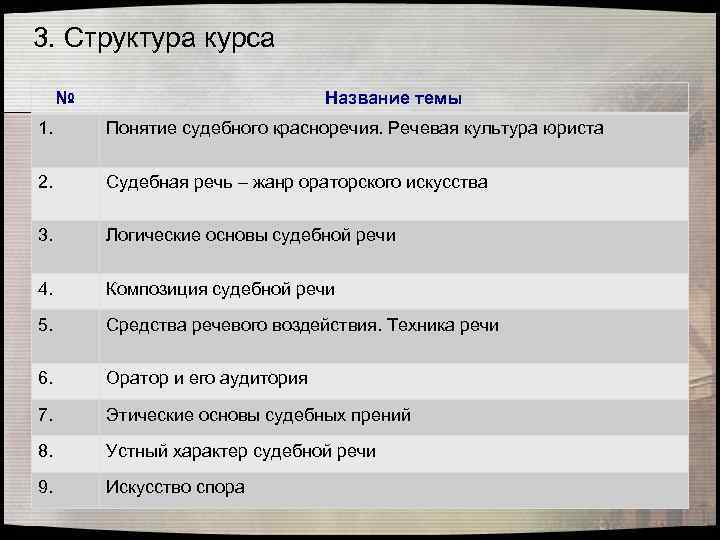 3. Структура курса

| № | Название темы |
|---|---|
| 1. | Понятие судебного красноречия. Речевая культура юриста |
| 2. | Судебная речь – жанр ораторского искусства |
| 3. | Логические основы судебной речи |
| 4. | Композиция судебной речи |
| 5. | Средства речевого воздействия. Техника речи |
| 6. | Оратор и его аудитория |
| 7. | Этические основы судебных прений |
| 8. | Устный характер судебной речи |
| 9. | Искусство спора |